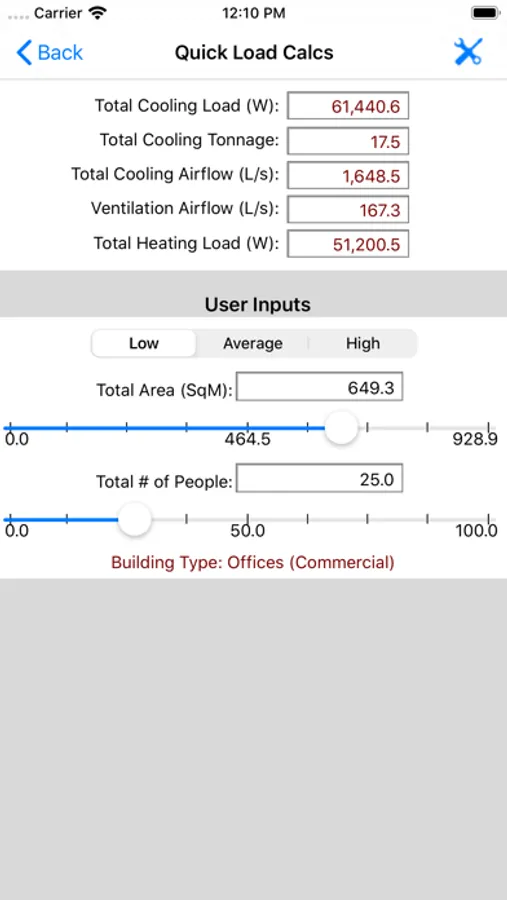 Carrier 12:10 PM

Back Quick Load Calcs

Total Cooling Load (W): 61,440.6
Total Cooling Tonnage: 17.5
Total Cooling Airflow (L/s): 1,648.5
Ventilation Airflow (L/s): 167.3
Total Heating Load (W): 51,200.5

User Inputs

Low Average High

Total Area (SqM): 649.3

0.0 464.5 928.9

Total # of People: 25.0

0.0 50.0 100.0

Building Type: Offices (Commercial)